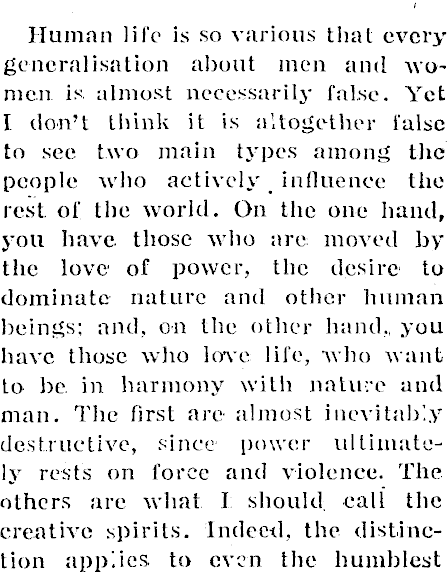 Human life is so various that every generalisation about men and women is almost necessarily false. Yet I don't think it is altogether false to see two main types among the people who actively influence the rest of the world. On the one hand, you have those who are moved by the love of power, the desire to dominate nature and other human beings; and, on the other hand, you have those who love life, who want to be in harmony with nature and man. The first are almost inevitably destructive, since power ultimately rests on force and violence. The others are what I should call the creative spirits. Indeed, the distinction applies to even the humblest